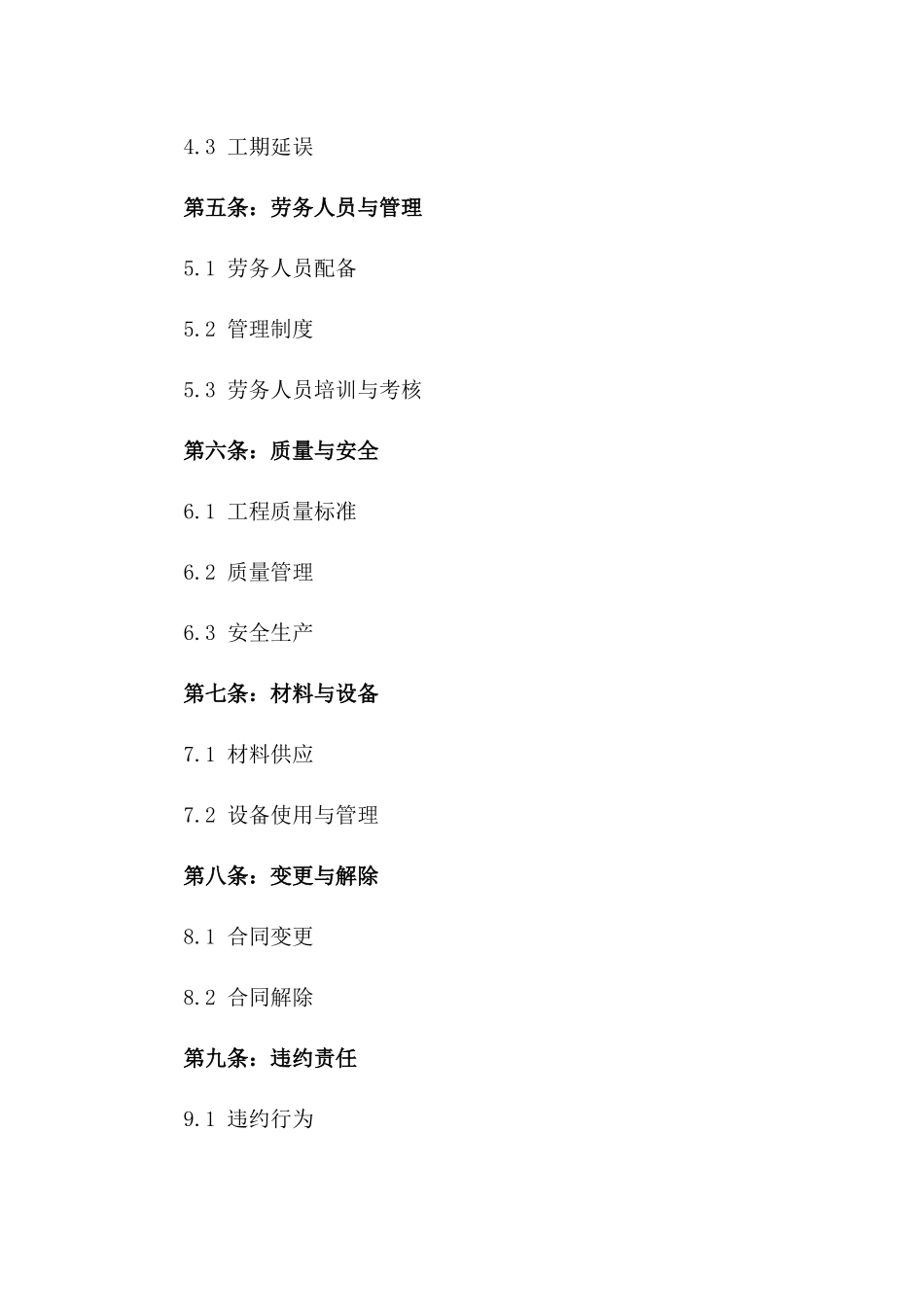 4.3 工期延误

第五条：劳务人员与管理

5.1 劳务人员配备

5.2 管理制度

5.3 劳务人员培训与考核

第六条：质量与安全

6.1 工程质量标准

6.2 质量管理

6.3 安全生产

第七条：材料与设备

7.1 材料供应

7.2 设备使用与管理

第八条：变更与解除

8.1 合同变更

8.2 合同解除

第九条：违约责任

9.1 违约行为